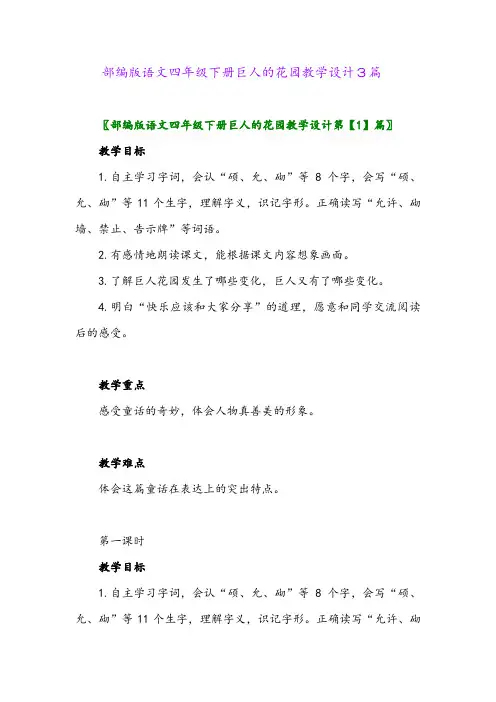 部编版语文四年级下册巨人的花园教学设计3篇

〖部编版语文四年级下册巨人的花园教学设计第【1】篇〗

教学目标

1. 自主学习字词，会认“硕、允、砌”等 8 个字，会写“硕、允、砌”等 11 个生字，理解字义，识记字形。正确读写“允许、砌墙、禁止、告示牌”等词语。

2. 有感情地朗读课文，能根据课文内容想象画面。

3. 了解巨人花园发生了哪些变化，巨人又有了哪些变化。

4. 明白“快乐应该和大家分享”的道理，愿意和同学交流阅读后的感受。

教学重点

感受童话的奇妙，体会人物真善美的形象。

教学难点

体会这篇童话在表达上的突出特点。

第一课时

教学目标

1. 自主学习字词，会认“硕、允、砌”等 8 个字，会写“硕、允、砌”等 11 个生字，理解字义，识记字形。正确读写“允许、砌